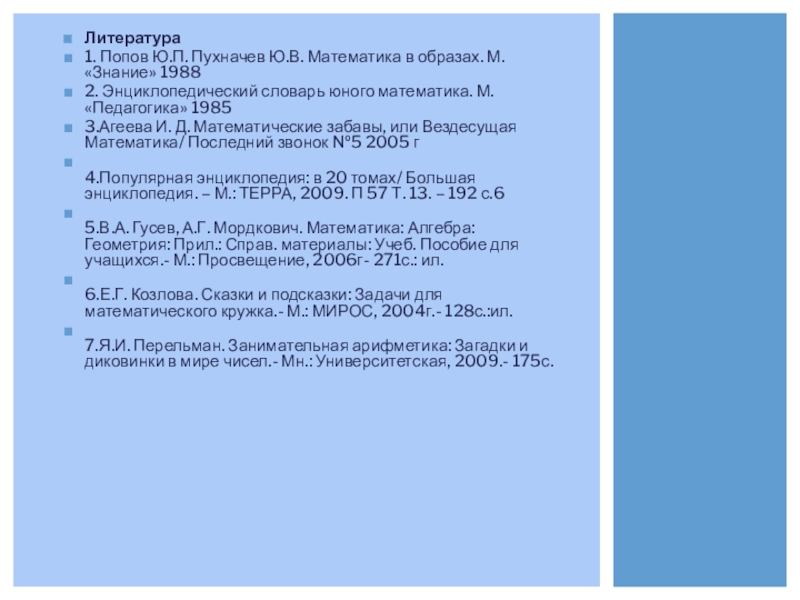 Литература

1. Попов Ю.П. Пухначев Ю.В. Математика в образах. М. «Знание» 1988

2. Энциклопедический словарь юного математика. М. «Педагогика» 1985

3.Агеева И. Д. Математические забавы, или Вездесущая Математика/ Последний звонок №5 2005 г

4.Популярная энциклопедия: в 20 томах/ Большая энциклопедия. – М.: ТЕРРА, 2009. П 57 Т. 13. – 192 с.6

5.В.А. Гусев, А.Г. Мордкович. Математика: Алгебра: Геометрия: Прил.: Справ. материалы: Учеб. Пособие для учащихся.- М.: Просвещение, 2006г- 271с.: ил.

6.Е.Г. Козлова. Сказки и подсказки: Задачи для математического кружка.- М.: МИРОС, 2004г.- 128с.:ил.

7.Я.И. Перельман. Занимательная арифметика: Загадки и диковинки в мире чисел.- Мн.: Университетская, 2009.- 175с.